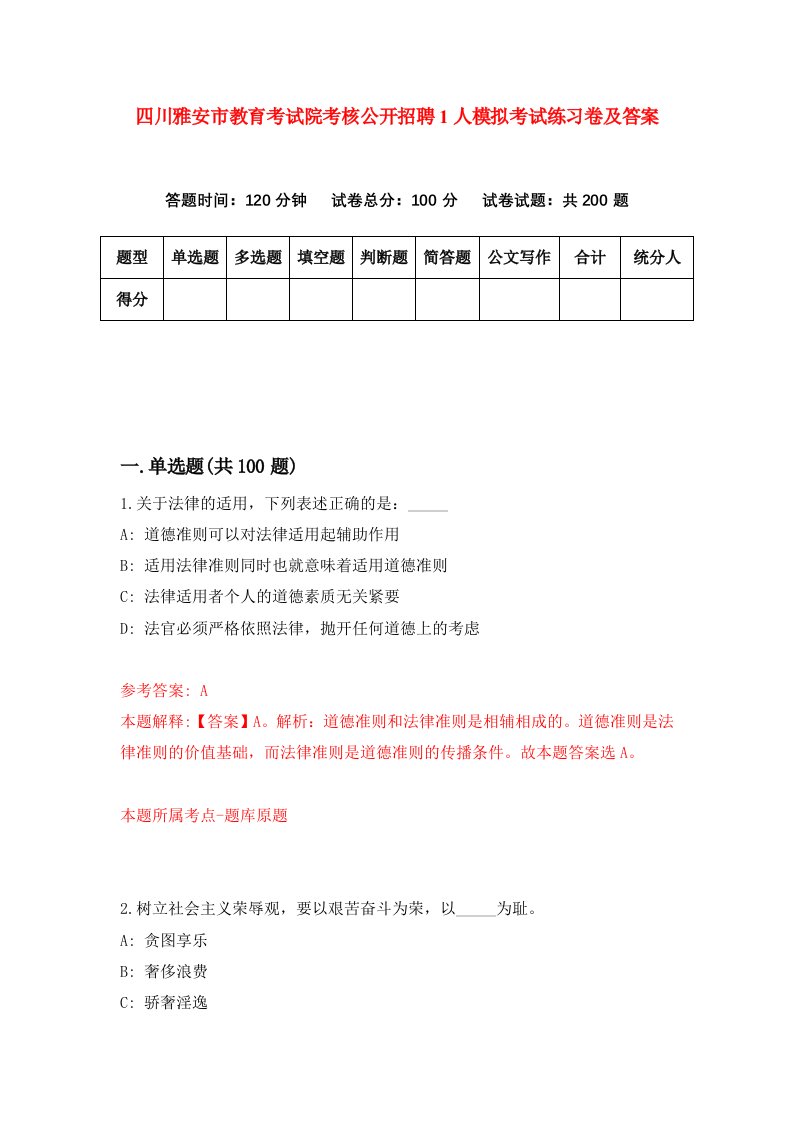 四川雅安市教育考试院考核公开招聘1人模拟考试练习卷及答案

答题时间：120分钟　试卷总分：100分　试卷试题：共200题

| 题型 | 单选题 | 多选题 | 填空题 | 判断题 | 简答题 | 公文写作 | 合计 | 统分人 |
|---|---|---|---|---|---|---|---|---|
| 得分 | | | | | | | | |

一.单选题(共100题)

1.关于法律的适用，下列表述正确的是：_____

A: 道德准则可以对法律适用起辅助作用

B: 适用法律准则同时也就意味着适用道德准则

C: 法律适用者个人的道德素质无关紧要

D: 法官必须严格依照法律，抛开任何道德上的考虑

参考答案: A

本题解释:【答案】A。解析：道德准则和法律准则是相辅相成的。道德准则是法律准则的价值基础，而法律准则是道德准则的传播条件。故本题答案选A。

本题所属考点-题库原题

2.树立社会主义荣辱观，要以艰苦奋斗为荣，以_____为耻。

A: 贪图享乐

B: 奢侈浪费

C: 骄奢淫逸